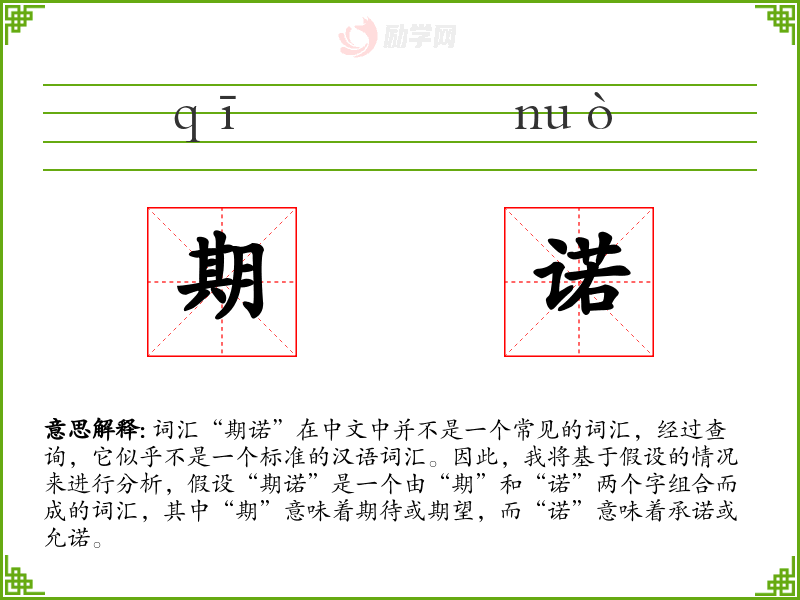 q ī nu ò

期 诺

意思解释: 词汇“期诺”在中文中并不是一个常见的词汇，经过查询，它似乎不是一个标准的汉语词汇。因此，我将基于假设的情况来进行分析，假设“期诺”是一个由“期”和“诺”两个字组合而成的词汇，其中“期”意味着期待或期望，而“诺”意味着承诺或允诺。

励学网